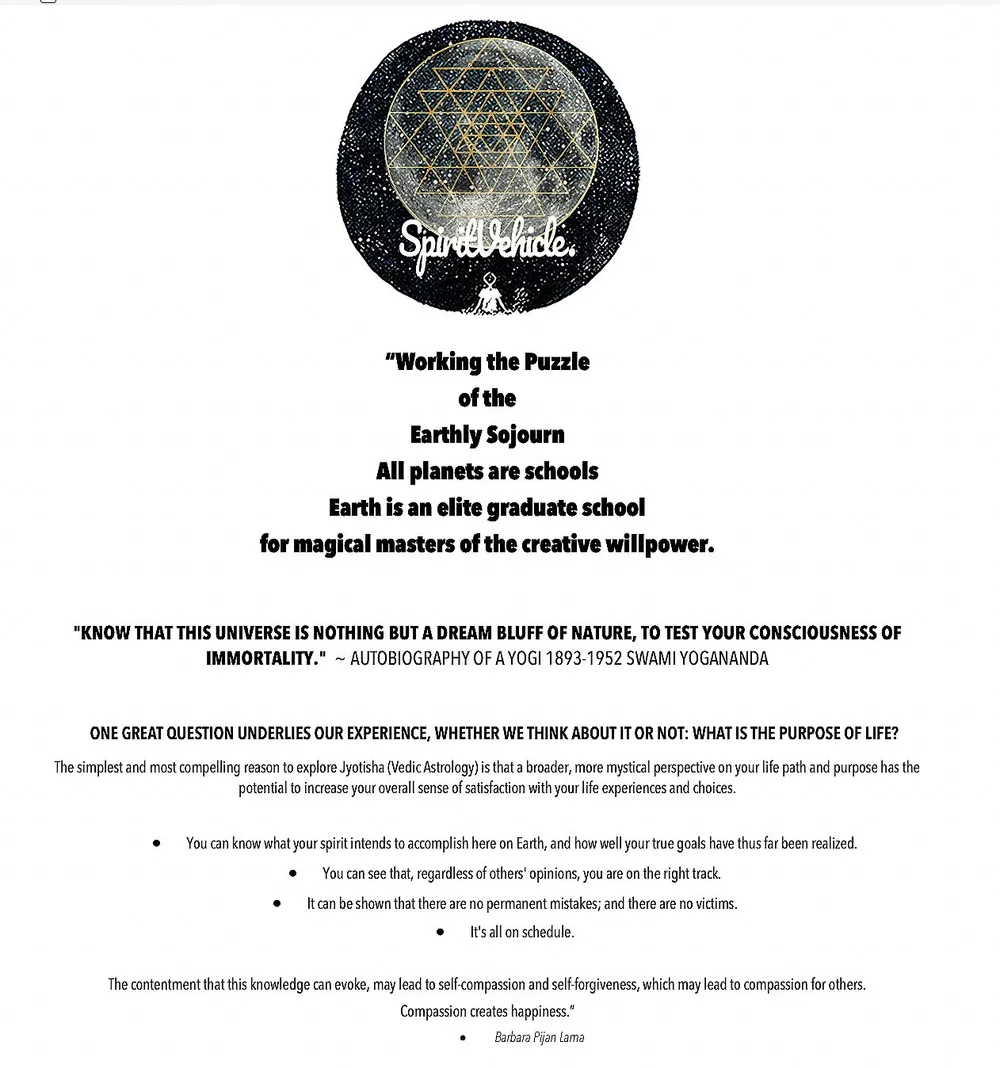 SpiritVehicle.

"Working the Puzzle
of the
Earthly Sojourn
All planets are schools
Earth is an elite graduate school
for magical masters of the creative willpower.

"KNOW THAT THIS UNIVERSE IS NOTHING BUT A DREAM BLUFF OF NATURE, TO TEST YOUR CONSCIOUSNESS OF IMMORTALITY." ~ AUTOBIOGRAPHY OF A YOGI 1893-1952 SWAMI YOGANANDA

ONE GREAT QUESTION UNDERLIES OUR EXPERIENCE, WHETHER WE THINK ABOUT IT OR NOT: WHAT IS THE PURPOSE OF LIFE?

The simplest and most compelling reason to explore Jyotisha (Vedic Astrology) is that a broader, more mystical perspective on your life path and purpose has the potential to increase your overall sense of satisfaction with your life experiences and choices.

• You can know what your spirit intends to accomplish here on Earth, and how well your true goals have thus far been realized.
• You can see that, regardless of others' opinions, you are on the right track.
• It can be shown that there are no permanent mistakes; and there are no victims.
• It's all on schedule.

The contentment that this knowledge can evoke, may lead to self-compassion and self-forgiveness, which may lead to compassion for others.
Compassion creates happiness."

• Barbara Pijan Lama